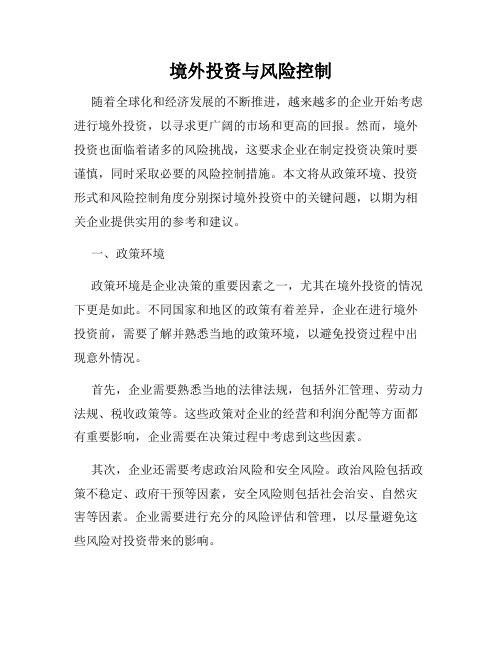 境外投资与风险控制

随着全球化和经济发展的不断推进，越来越多的企业开始考虑进行境外投资，以寻求更广阔的市场和更高的回报。然而，境外投资也面临着诸多的风险挑战，这要求企业在制定投资决策时要谨慎，同时采取必要的风险控制措施。本文将从政策环境、投资形式和风险控制角度分别探讨境外投资中的关键问题，以期为相关企业提供实用的参考和建议。

一、政策环境

政策环境是企业决策的重要因素之一，尤其在境外投资的情况下更是如此。不同国家和地区的政策有着差异，企业在进行境外投资前，需要了解并熟悉当地的政策环境，以避免投资过程中出现意外情况。

首先，企业需要熟悉当地的法律法规，包括外汇管理、劳动力法规、税收政策等。这些政策对企业的经营和利润分配等方面都有重要影响，企业需要在决策过程中考虑到这些因素。

其次，企业还需要考虑政治风险和安全风险。政治风险包括政策不稳定、政府干预等因素，安全风险则包括社会治安、自然灾害等因素。企业需要进行充分的风险评估和管理，以尽量避免这些风险对投资带来的影响。